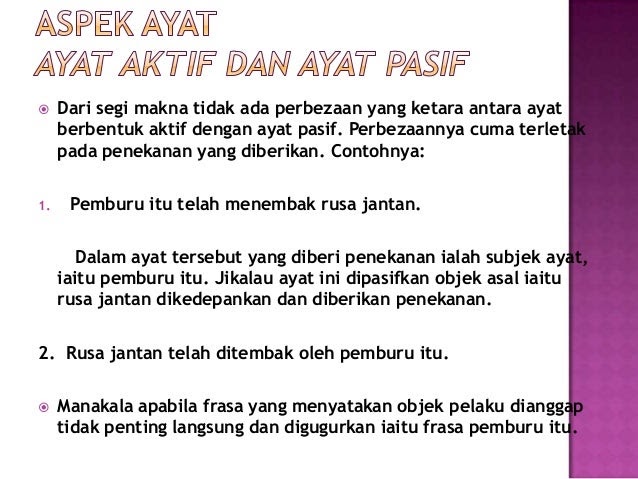 ASPEK AYAT
AYAT AKTIF DAN AYAT PASIF

• Dari segi makna tidak ada perbezaan yang ketara antara ayat berbentuk aktif dengan ayat pasif. Perbezaannya cuma terletak pada penekanan yang diberikan. Contohnya:

1. Pemburu itu telah menembak rusa jantan.

Dalam ayat tersebut yang diberi penekanan ialah subjek ayat, iaitu pemburu itu. Jikalau ayat ini dipasifkan objek asal iaitu rusa jantan dikedepankan dan diberikan penekanan.

2. Rusa jantan telah ditembak oleh pemburu itu.

• Manakala apabila frasa yang menyatakan objek pelaku dianggap tidak penting langsung dan digugurkan iaitu frasa pemburu itu.